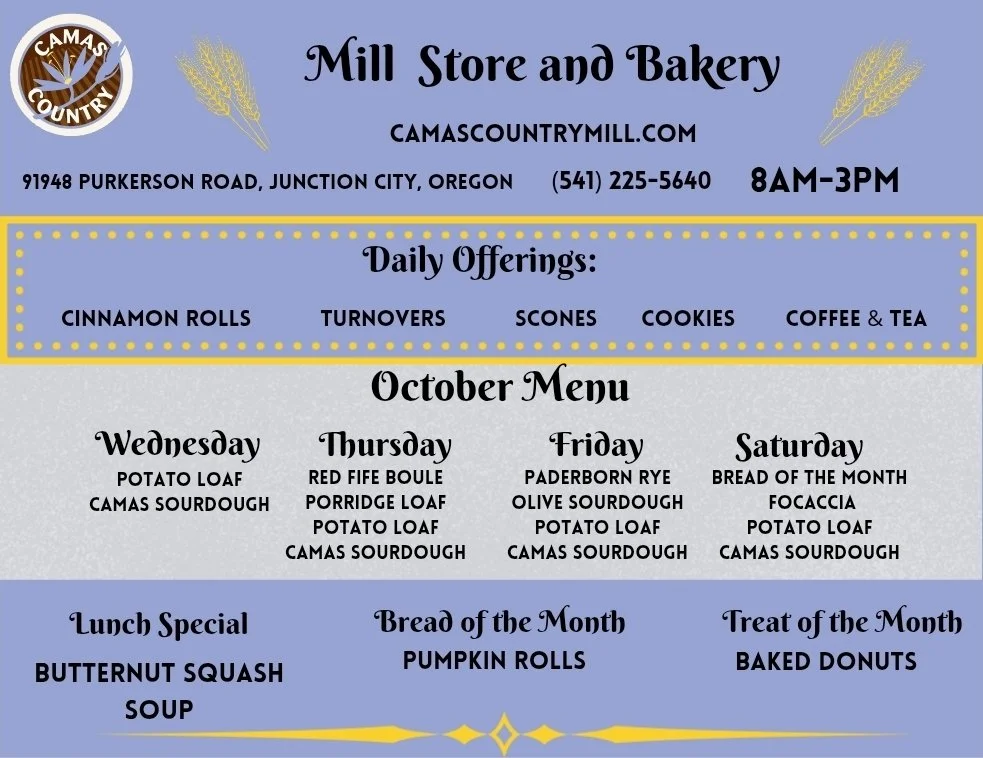 CAMAS COUNTRY

Mill Store and Bakery

CAMASCOUNTRYMILL.COM

91948 PURKERSON ROAD, JUNCTION CITY, OREGON (541) 225-5640 8AM-3PM

Daily Offerings:

CINNAMON ROLLS TURNOVERS SCONES COOKIES COFFEE & TEA

October Menu

Wednesday
POTATO LOAF
CAMAS SOURDOUGH

Thursday
RED FIFE BOULE
PORRIDGE LOAF
POTATO LOAF
CAMAS SOURDOUGH

Friday
PADERBORN RYE
OLIVE SOURDOUGH
POTATO LOAF
CAMAS SOURDOUGH

Saturday
BREAD OF THE MONTH
FOCACCIA
POTATO LOAF
CAMAS SOURDOUGH

Lunch Special
BUTTERNUT SQUASH SOUP

Bread of the Month
PUMPKIN ROLLS

Treat of the Month
BAKED DONUTS